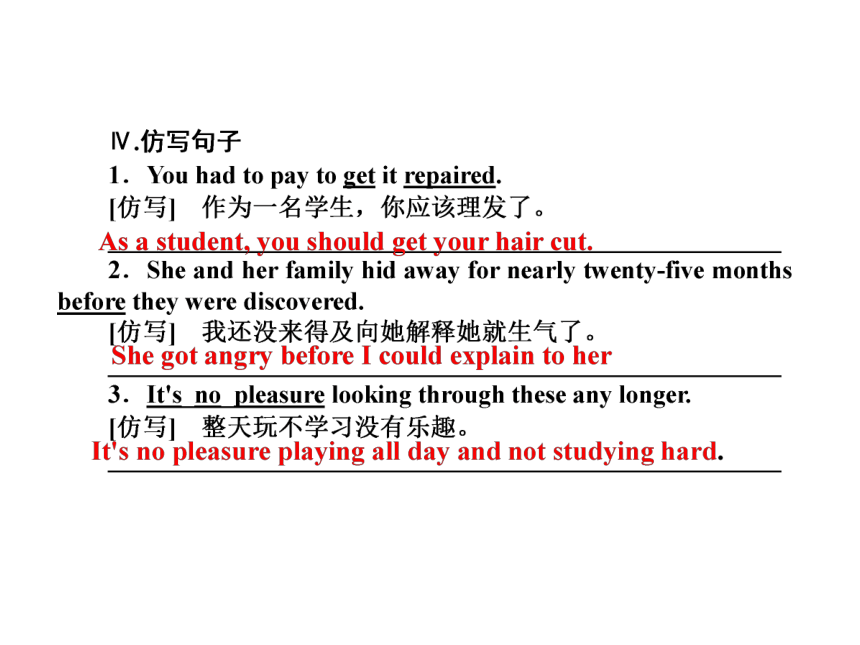 Ⅳ.仿写句子

1．You had to pay to get it repaired.

[仿写]　作为一名学生，你应该理发了。

As a student, you should get your hair cut.

2．She and her family hid away for nearly twenty-five months before they were discovered.

[仿写]　我还没来得及向她解释她就生气了。

She got angry before I could explain to her

3．It's no pleasure looking through these any longer.

[仿写]　整天玩不学习没有乐趣。

It's no pleasure playing all day and not studying hard.